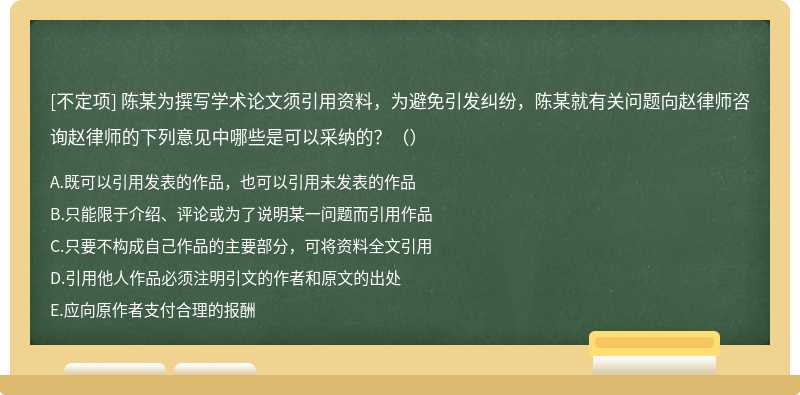 [不定项] 陈某为撰写学术论文须引用资料，为避免引发纠纷，陈某就有关问题向赵律师咨询赵律师的下列意见中哪些是可以采纳的？（）

A.既可以引用发表的作品，也可以引用未发表的作品
B.只能限于介绍、评论或为了说明某一问题而引用作品
C.只要不构成自己作品的主要部分，可将资料全文引用
D.引用他人作品必须注明引文的作者和原文的出处
E.应向原作者支付合理的报酬